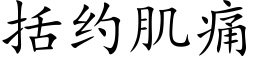 括约肌痛